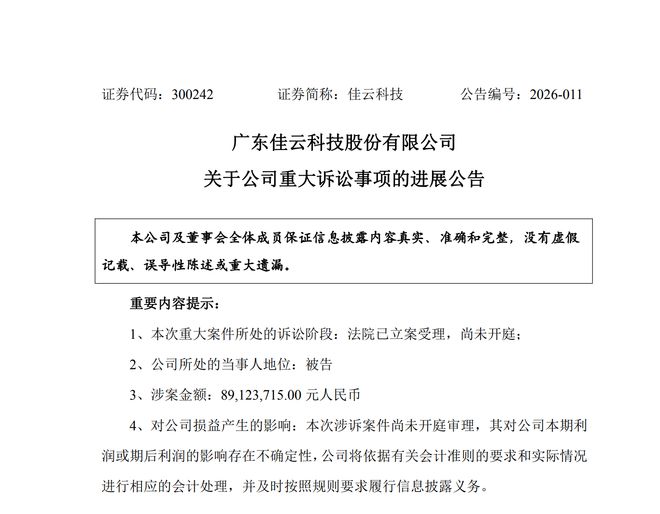 证券代码：300242　　证券简称：佳云科技　　公告编号：2026-011

广东佳云科技股份有限公司
关于公司重大诉讼事项的进展公告

本公司及董事会全体成员保证信息披露内容真实、准确和完整，没有虚假记载、误导性陈述或重大遗漏。

重要内容提示：

1、本次重大案件所处的诉讼阶段：法院已立案受理，尚未开庭；

2、公司所处的当事人地位：被告

3、涉案金额：89,123,715.00 元人民币

4、对公司损益产生的影响：本次涉诉案件尚未开庭审理，其对公司本期利润或期后利润的影响存在不确定性，公司将依据有关会计准则的要求和实际情况进行相应的会计处理，并及时按照规则要求履行信息披露义务。